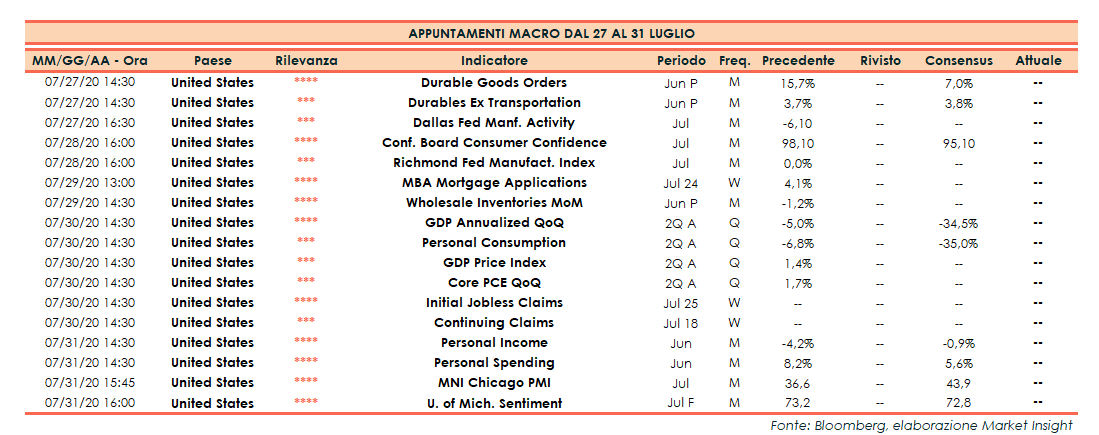 APPUNTAMENTI MACRO DAL 27 AL 31 LUGLIO

| MM/GG/AA - Ora | Paese | Rilevanza | Indicatore | Periodo | Freq. | Precedente | Rivisto | Consensus | Attuale |
|---|---|---|---|---|---|---|---|---|---|
| 07/27/20 14:30 | United States | **** | Durable Goods Orders | Jun P | M | 15,7% | -- | 7,0% | -- |
| 07/27/20 14:30 | United States | *** | Durables Ex Transportation | Jun P | M | 3,7% | -- | 3,8% | -- |
| 07/27/20 16:30 | United States | *** | Dallas Fed Manf. Activity | Jul | M | -6,10 | -- | -- | -- |
| 07/28/20 16:00 | United States | **** | Conf. Board Consumer Confidence | Jul | M | 98,10 | -- | 95,10 | -- |
| 07/28/20 16:00 | United States | *** | Richmond Fed Manufact. Index | Jul | M | 0,0% | -- | -- | -- |
| 07/29/20 13:00 | United States | **** | MBA Mortgage Applications | Jul 24 | W | 4,1% | -- | -- | -- |
| 07/29/20 14:30 | United States | **** | Wholesale Inventories MoM | Jun P | M | -1,2% | -- | -- | -- |
| 07/30/20 14:30 | United States | **** | GDP Annualized QoQ | 2Q A | Q | -5,0% | -- | -34,5% | -- |
| 07/30/20 14:30 | United States | *** | Personal Consumption | 2Q A | Q | -6,8% | -- | -35,0% | -- |
| 07/30/20 14:30 | United States | *** | GDP Price Index | 2Q A | Q | 1,4% | -- | -- | -- |
| 07/30/20 14:30 | United States | *** | Core PCE QoQ | 2Q A | Q | 1,7% | -- | -- | -- |
| 07/30/20 14:30 | United States | **** | Initial Jobless Claims | Jul 25 | W | -- | -- | -- | -- |
| 07/30/20 14:30 | United States | *** | Continuing Claims | Jul 18 | W | -- | -- | -- | -- |
| 07/31/20 14:30 | United States | **** | Personal Income | Jun | M | -4,2% | -- | -0,9% | -- |
| 07/31/20 14:30 | United States | **** | Personal Spending | Jun | M | 8,2% | -- | 5,6% | -- |
| 07/31/20 15:45 | United States | **** | MNI Chicago PMI | Jul | M | 36,6 | -- | 43,9 | -- |
| 07/31/20 16:00 | United States | **** | U. of Mich. Sentiment | Jul F | M | 73,2 | -- | 72,8 | -- |

Fonte: Bloomberg, elaborazione Market Insight